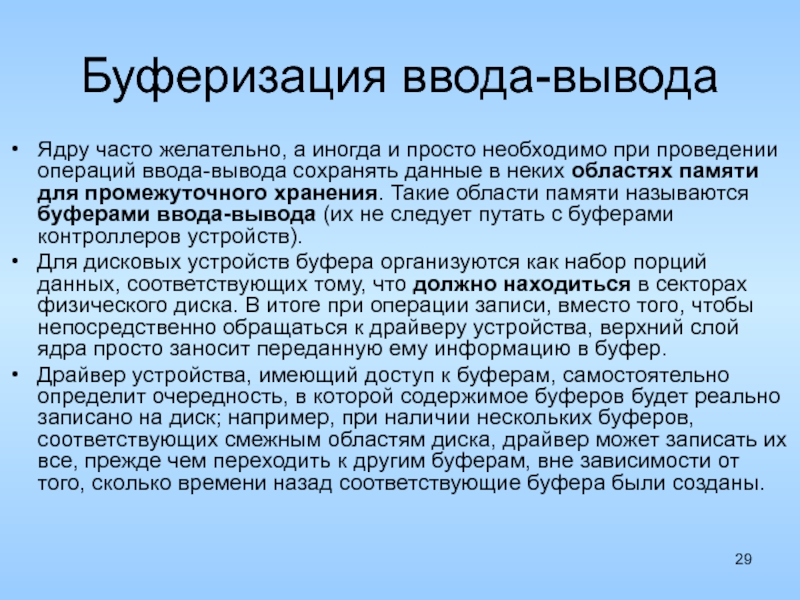 Буферизация ввода-вывода

• Ядру часто желательно, а иногда и просто необходимо при проведении операций ввода-вывода сохранять данные в неких областях памяти для промежуточного хранения. Такие области памяти называются буферами ввода-вывода (их не следует путать с буферами контроллеров устройств).

• Для дисковых устройств буфера организуются как набор порций данных, соответствующих тому, что должно находиться в секторах физического диска. В итоге при операции записи, вместо того, чтобы непосредственно обращаться к драйверу устройства, верхний слой ядра просто заносит переданную ему информацию в буфер.

• Драйвер устройства, имеющий доступ к буферам, самостоятельно определит очередность, в которой содержимое буферов будет реально записано на диск; например, при наличии нескольких буферов, соответствующих смежным областям диска, драйвер может записать их все, прежде чем переходить к другим буферам, вне зависимости от того, сколько времени назад соответствующие буфера были созданы.

29